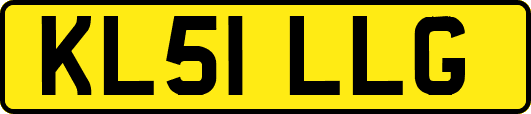 KL51 LLG